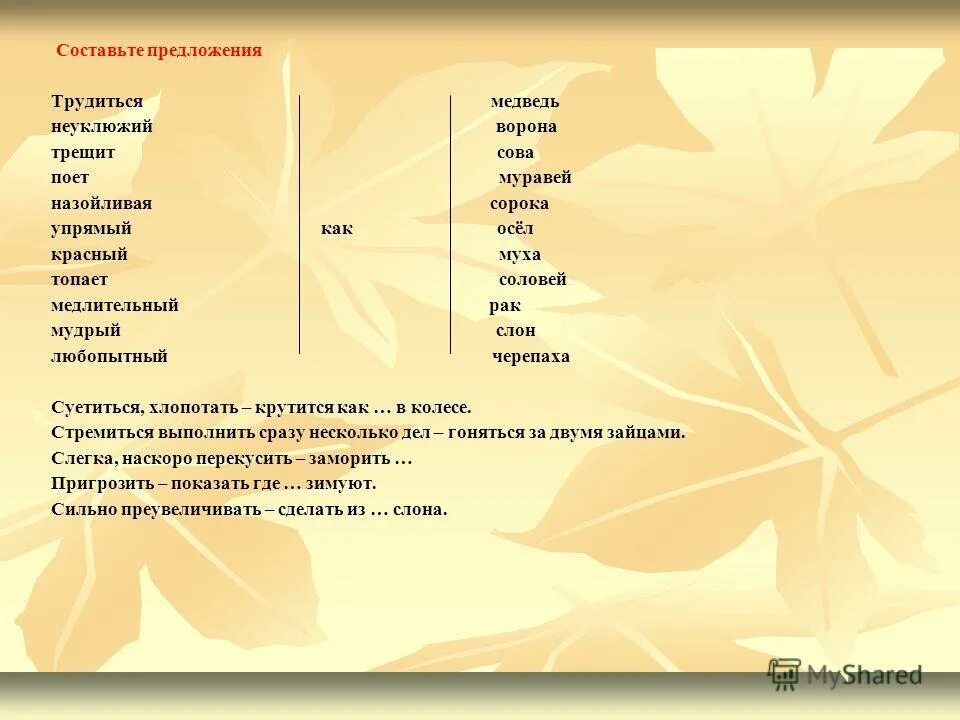 Составьте предложения

Трудиться
неуклюжий
трещит
поет
назойливая
упрямый
красный
топает
медлительный
мудрый
любопытный

как

медведь
ворона
сова
муравей
сорока
осёл
муха
соловей
рак
слон
черепаха

Суетиться, хлопотать – крутится как … в колесе.
Стремиться выполнить сразу несколько дел – гоняться за двумя зайцами.
Слегка, наскоро перекусить – заморить …
Пригрозить – показать где … зимуют.
Сильно преувеличивать – сделать из … слона.

MyShared